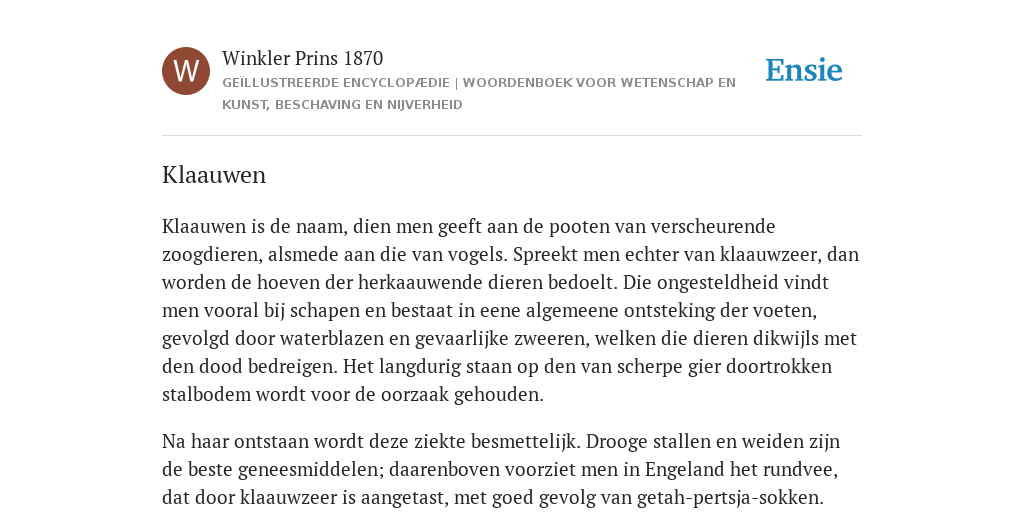 W

Winkler Prins 1870

GEÏLLUSTREERDE ENCYCLOPÆDIE | WOORDENBOEK VOOR WETENSCHAP EN KUNST, BESCHAVING EN NIJVERHEID

Ensie

Klaauwen

Klaauwen is de naam, dien men geeft aan de pooten van verscheurende zoogdieren, alsmede aan die van vogels. Spreekt men echter van klaauwzeer, dan worden de hoeven der herkaauwende dieren bedoelt. Die ongesteldheid vindt men vooral bij schapen en bestaat in eene algemeene ontsteking der voeten, gevolgd door waterblazen en gevaarlijke zweeren, welken die dieren dikwijls met den dood bedreigen. Het langdurig staan op den van scherpe gier doortrokken stalbodem wordt voor de oorzaak gehouden.

Na haar ontstaan wordt deze ziekte besmettelijk. Drooge stallen en weiden zijn de beste geneesmiddelen; daarenboven voorziet men in Engeland het rundvee, dat door klaauwzeer is aangetast, met goed gevolg van getah-pertsja-sokken.